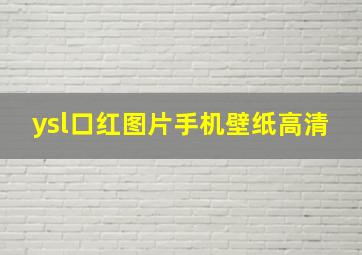 ysl口红图片手机壁纸高清